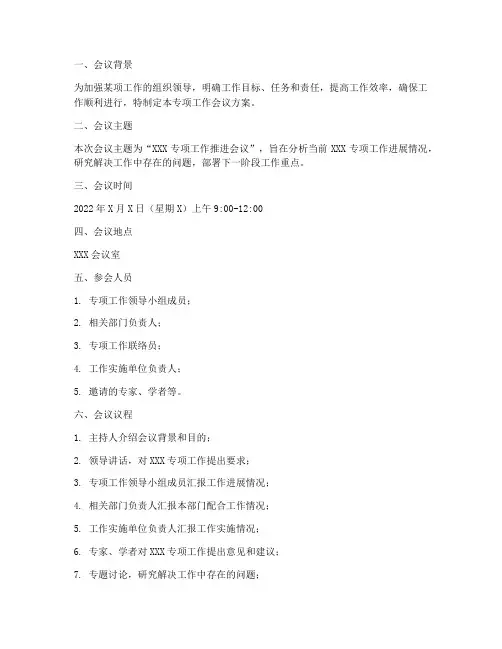 一、会议背景

为加强某项工作的组织领导，明确工作目标、任务和责任，提高工作效率，确保工作顺利进行，特制定本专项工作会议方案。

二、会议主题

本次会议主题为“XXX 专项工作推进会议”，旨在分析当前 XXX 专项工作进展情况，研究解决工作中存在的问题，部署下一阶段工作重点。

三、会议时间

2022 年 X 月 X 日（星期 X）上午 9:00-12:00

四、会议地点

XXX 会议室

五、参会人员

1. 专项工作领导小组成员；

2. 相关部门负责人；

3. 专项工作联络员；

4. 工作实施单位负责人；

5. 邀请的专家、学者等。

六、会议议程

1. 主持人介绍会议背景和目的；

2. 领导讲话，对 XXX 专项工作提出要求；

3. 专项工作领导小组成员汇报工作进展情况；

4. 相关部门负责人汇报本部门配合工作情况；

5. 工作实施单位负责人汇报工作实施情况；

6. 专家、学者对 XXX 专项工作提出意见和建议；

7. 专题讨论，研究解决工作中存在的问题；